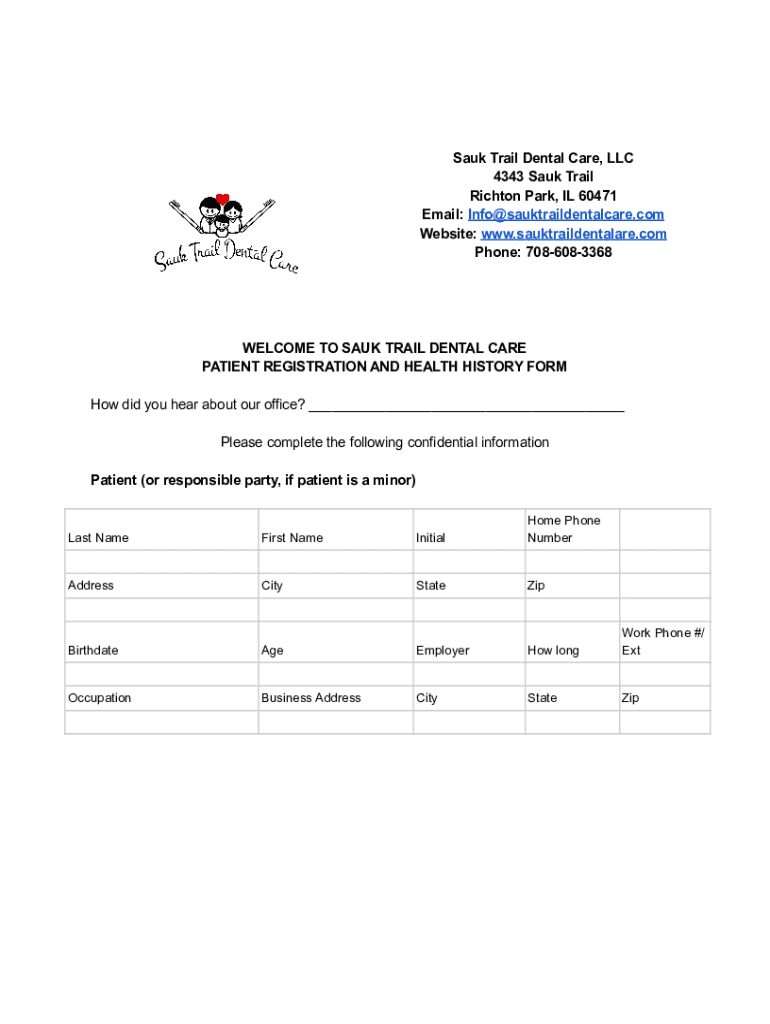 Sauk Trail Dental Care

Sauk Trail Dental Care, LLC
4343 Sauk Trail
Richton Park, IL 60471
Email: Info@sauktraildentalcare.com
Website: www.sauktraildentalare.com
Phone: 708-608-3368

WELCOME TO SAUK TRAIL DENTAL CARE
PATIENT REGISTRATION AND HEALTH HISTORY FORM

How did you hear about our office? ________________________________________

Please complete the following confidential information

Patient (or responsible party, if patient is a minor)

| Last Name | First Name | Initial | Home Phone Number | |
|---|---|---|---|---|
| | | | | |
| Address | City | State | Zip | |
| | | | | |
| Birthdate | Age | Employer | How long | Work Phone #/ Ext |
| | | | | |
| Occupation | Business Address | City | State | Zip |
| | | | | |